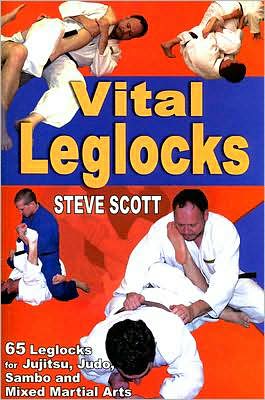 Vital Leglocks

STEVE SCOTT

65 Leglocks for Jujitsu, Judo, Sambo and Mixed Martial Arts